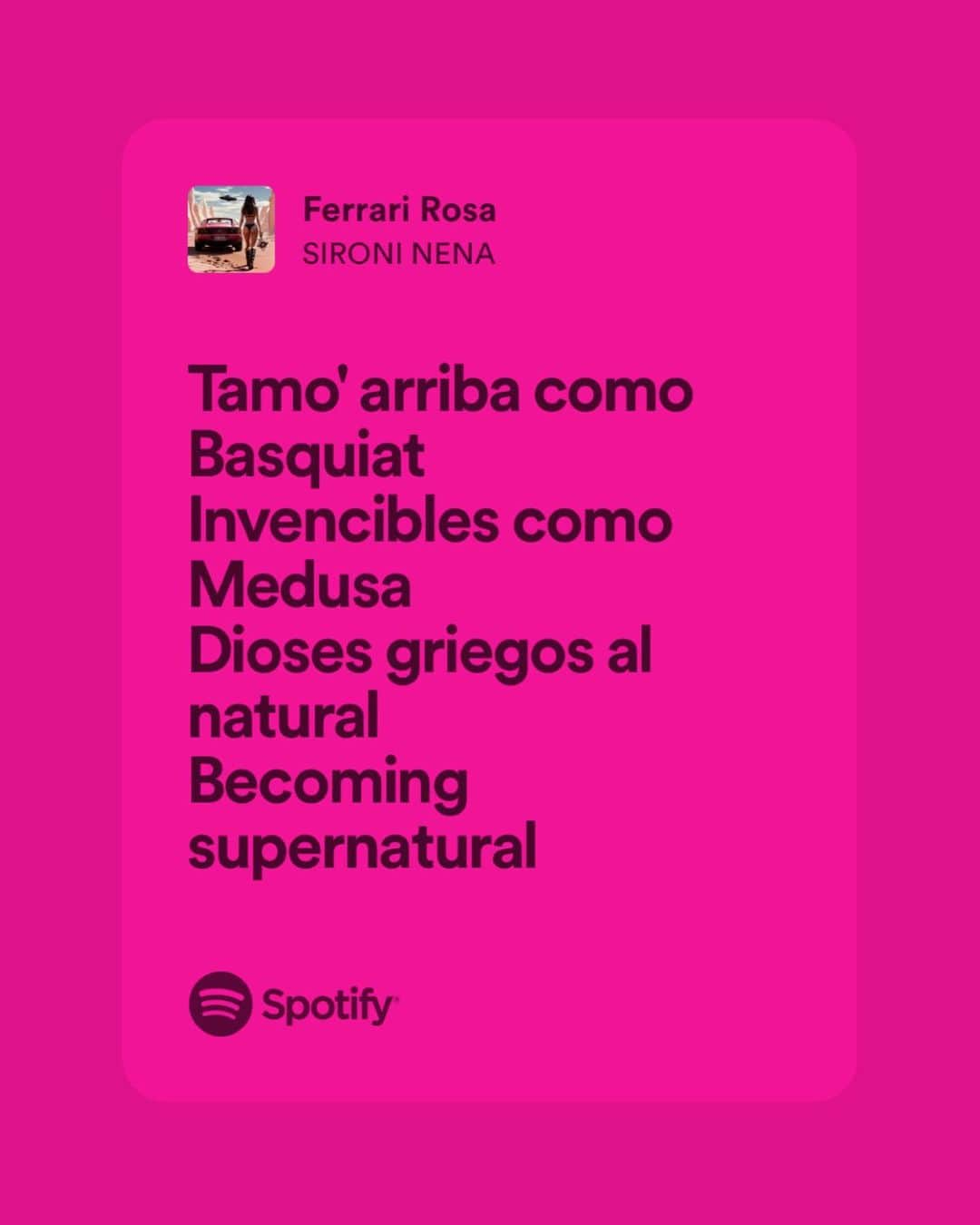 Ferrari Rosa
SIRONI NENA

Tamo' arriba como Basquiat
Invencibles como Medusa
Dioses griegos al natural
Becoming supernatural

Spotify